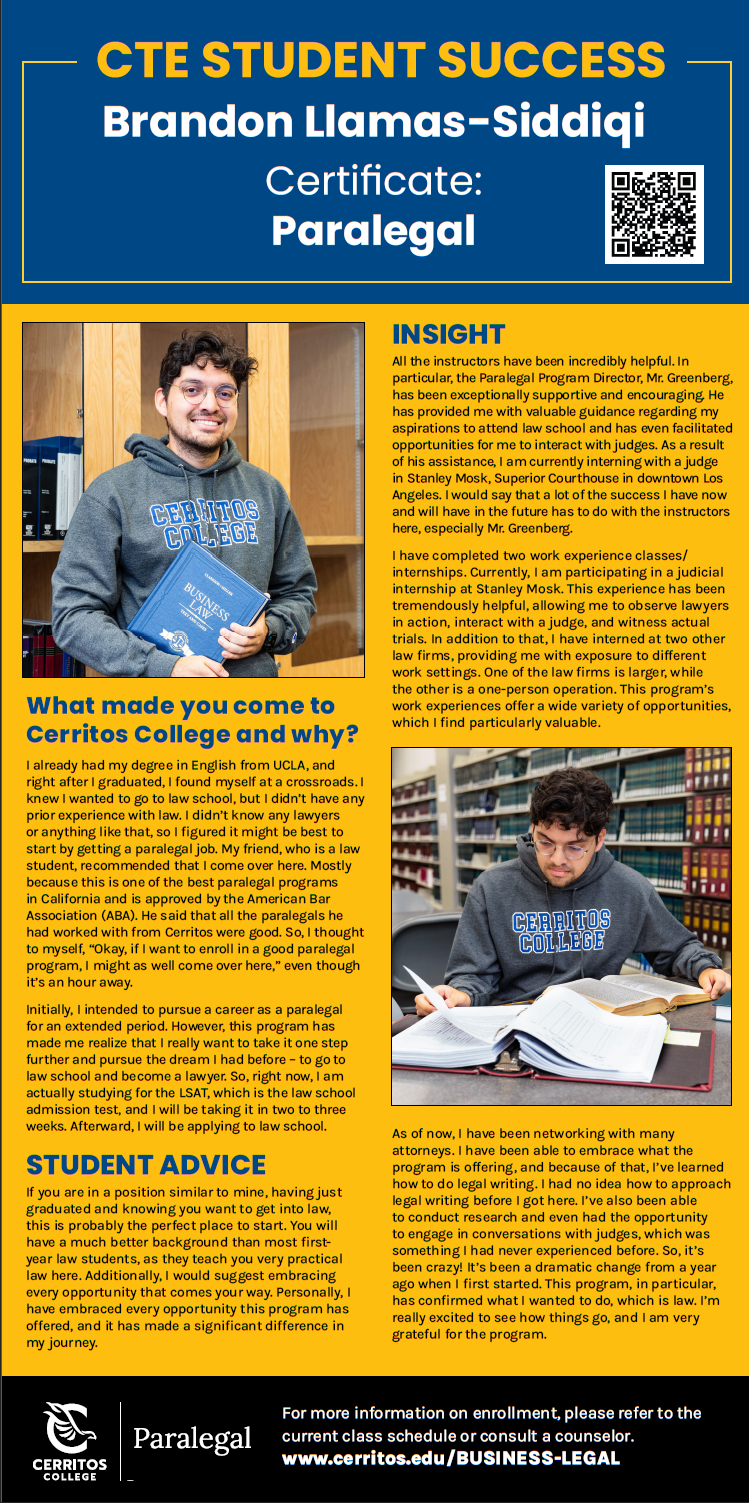 CTE STUDENT SUCCESS
Brandon Llamas-Siddiqi
Certificate:
Paralegal

CERRITOS COLLEGE

BUSINESS LAW

What made you come to Cerritos College and why?

I already had my degree in English from UCLA, and right after I graduated, I found myself at a crossroads. I knew I wanted to go to law school, but I didn't have any prior experience with law. I didn't know any lawyers or anything like that, so I figured it might be best to start by getting a paralegal job. My friend, who is a law student, recommended that I come over here. Mostly because this is one of the best paralegal programs in California and is approved by the American Bar Association (ABA). He said that all the paralegals he had worked with from Cerritos were good. So, I thought to myself, "Okay, if I want to enroll in a good paralegal program, I might as well come over here," even though it's an hour away.

Initially, I intended to pursue a career as a paralegal for an extended period. However, this program has made me realize that I really want to take it one step further and pursue the dream I had before – to go to law school and become a lawyer. So, right now, I am actually studying for the LSAT, which is the law school admission test, and I will be taking it in two to three weeks. Afterward, I will be applying to law school.

STUDENT ADVICE

If you are in a position similar to mine, having just graduated and knowing you want to get into law, this is probably the perfect place to start. You will have a much better background than most first-year law students, as they teach you very practical law here. Additionally, I would suggest embracing every opportunity that comes your way. Personally, I have embraced every opportunity this program has offered, and it has made a significant difference in my journey.

INSIGHT

All the instructors have been incredibly helpful. In particular, the Paralegal Program Director, Mr. Greenberg, has been exceptionally supportive and encouraging. He has provided me with valuable guidance regarding my aspirations to attend law school and has even facilitated opportunities for me to interact with judges. As a result of his assistance, I am currently interning with a judge in Stanley Mosk, Superior Courthouse in downtown Los Angeles. I would say that a lot of the success I have now and will have in the future has to do with the instructors here, especially Mr. Greenberg.

I have completed two work experience classes/internships. Currently, I am participating in a judicial internship at Stanley Mosk. This experience has been tremendously helpful, allowing me to observe lawyers in action, interact with a judge, and witness actual trials. In addition to that, I have interned at two other law firms, providing me with exposure to different work settings. One of the law firms is larger, while the other is a one-person operation. This program's work experiences offer a wide variety of opportunities, which I find particularly valuable.

CERRITOS COLLEGE

As of now, I have been networking with many attorneys. I have been able to embrace what the program is offering, and because of that, I've learned how to do legal writing. I had no idea how to approach legal writing before I got here. I've also been able to conduct research and even had the opportunity to engage in conversations with judges, which was something I had never experienced before. So, it's been crazy! It's been a dramatic change from a year ago when I first started. This program, in particular, has confirmed what I wanted to do, which is law. I'm really excited to see how things go, and I am very grateful for the program.

CERRITOS COLLEGE
Paralegal

For more information on enrollment, please refer to the current class schedule or consult a counselor.
www.cerritos.edu/BUSINESS-LEGAL